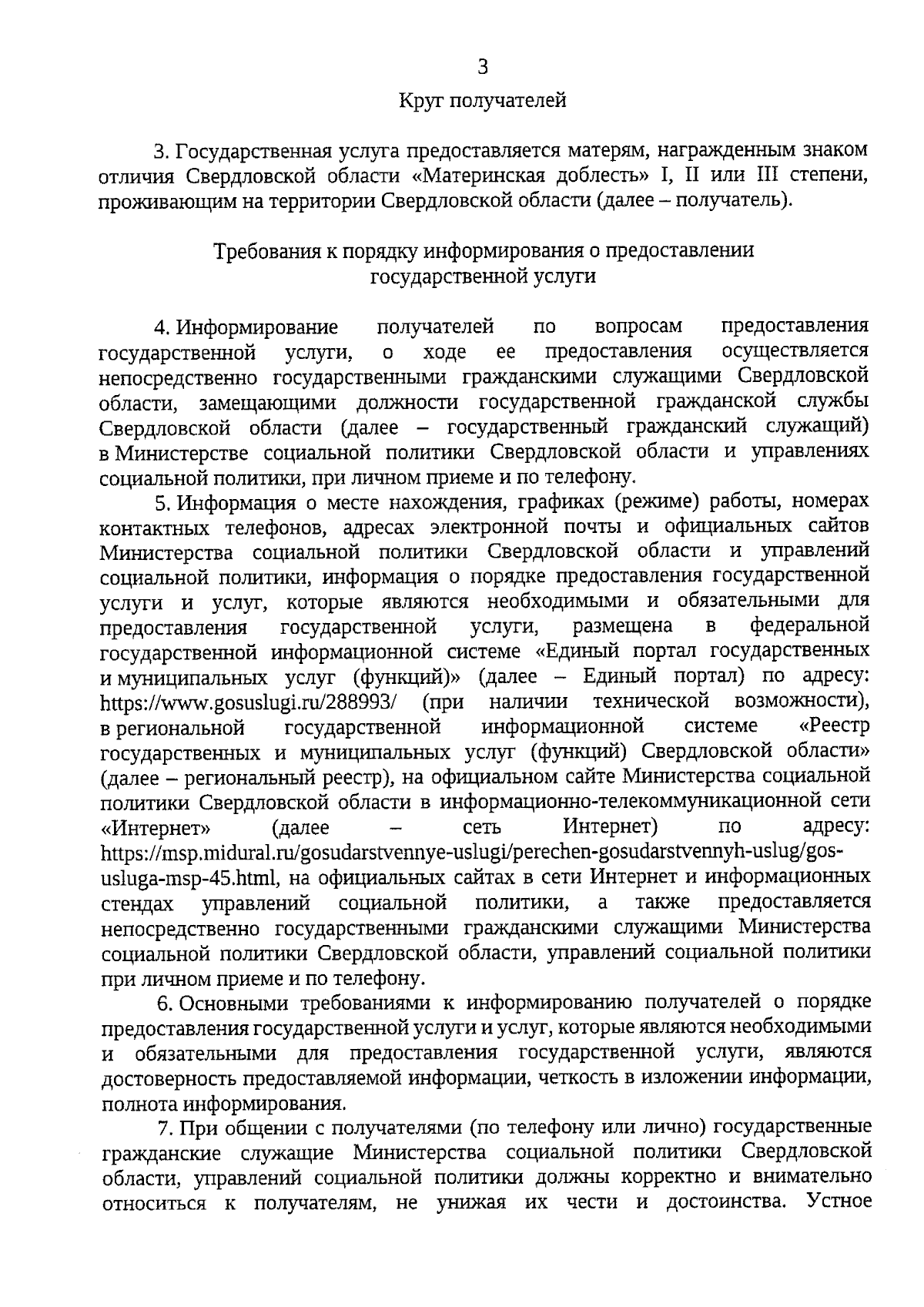 3

Круг получателей

3. Государственная услуга предоставляется матерям, награжденным знаком отличия Свердловской области «Материнская доблесть» I, II или III степени, проживающим на территории Свердловской области (далее – получатель).

Требования к порядку информирования о предоставлении государственной услуги

4. Информирование получателей по вопросам предоставления государственной услуги, о ходе ее предоставления осуществляется непосредственно государственными гражданскими служащими Свердловской области, замещающими должности государственной гражданской службы Свердловской области (далее – государственный гражданский служащий) в Министерстве социальной политики Свердловской области и управлениях социальной политики, при личном приеме и по телефону.

5. Информация о месте нахождения, графиках (режиме) работы, номерах контактных телефонов, адресах электронной почты и официальных сайтов Министерства социальной политики Свердловской области и управлений социальной политики, информация о порядке предоставления государственной услуги и услуг, которые являются необходимыми и обязательными для предоставления государственной услуги, размещена в федеральной государственной информационной системе «Единый портал государственных и муниципальных услуг (функций)» (далее – Единый портал) по адресу: https://www.gosuslugi.ru/288993/ (при наличии технической возможности), в региональной государственной информационной системе «Реестр государственных и муниципальных услуг (функций) Свердловской области» (далее – региональный реестр), на официальном сайте Министерства социальной политики Свердловской области в информационно-телекоммуникационной сети «Интернет» (далее – сеть Интернет) по адресу: https://msp.midural.ru/gosudarstvennye-uslugi/perechen-gosudarstvennyh-uslug/gos-usluga-msp-45.html, на официальных сайтах в сети Интернет и информационных стендах управлений социальной политики, а также предоставляется непосредственно государственными гражданскими служащими Министерства социальной политики Свердловской области, управлений социальной политики при личном приеме и по телефону.

6. Основными требованиями к информированию получателей о порядке предоставления государственной услуги и услуг, которые являются необходимыми и обязательными для предоставления государственной услуги, являются достоверность предоставляемой информации, четкость в изложении информации, полнота информирования.

7. При общении с получателями (по телефону или лично) государственные гражданские служащие Министерства социальной политики Свердловской области, управлений социальной политики должны корректно и внимательно относиться к получателям, не унижая их чести и достоинства. Устное